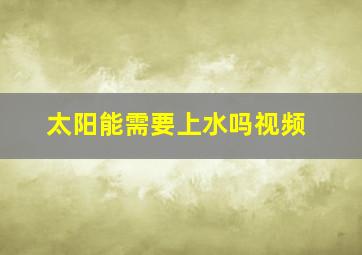 太阳能需要上水吗视频